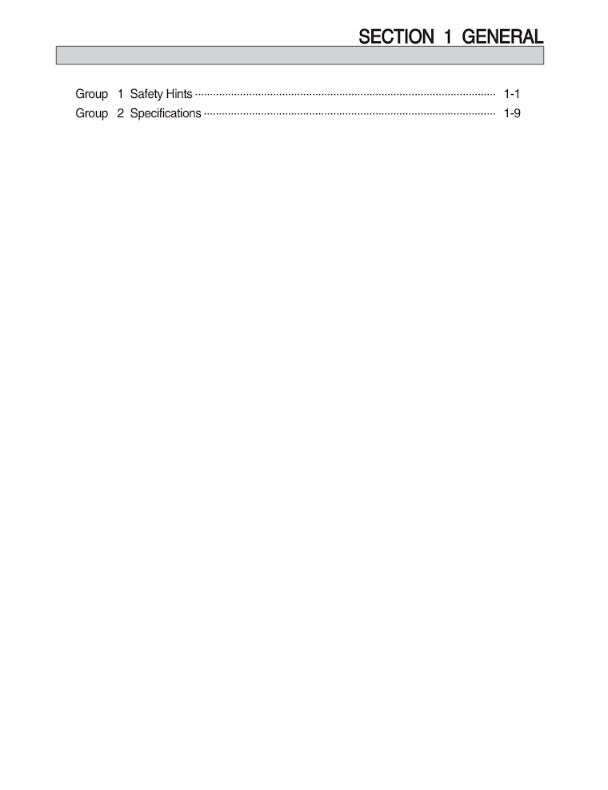 SECTION 1 GENERAL

Group 1 Safety Hints 1-1
Group 2 Specifications 1-9